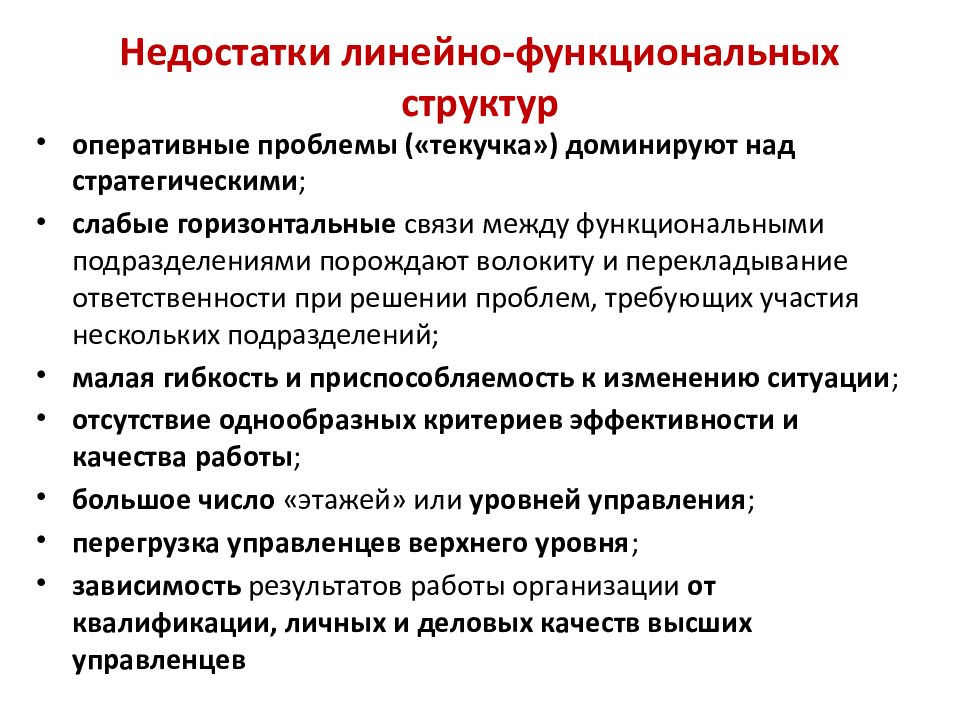 Недостатки линейно-функциональных структур

• оперативные проблемы («текучка») доминируют над стратегическими;
• слабые горизонтальные связи между функциональными подразделениями порождают волокиту и перекладывание ответственности при решении проблем, требующих участия нескольких подразделений;
• малая гибкость и приспособляемость к изменению ситуации;
• отсутствие однообразных критериев эффективности и качества работы;
• большое число «этажей» или уровней управления;
• перегрузка управленцев верхнего уровня;
• зависимость результатов работы организации от квалификации, личных и деловых качеств высших управленцев